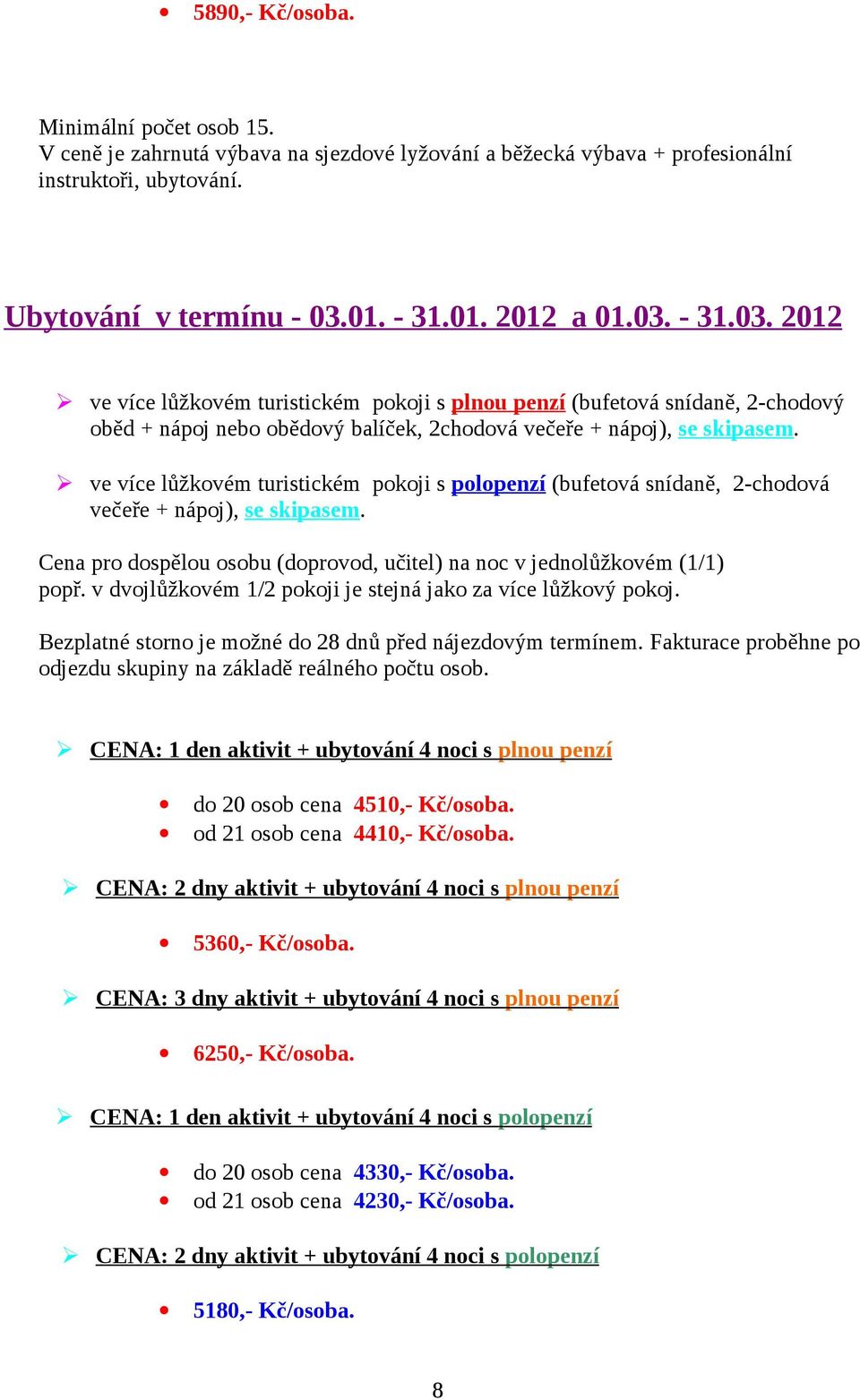 • 5890,- Kč/osoba.

Minimální počet osob 15.
V ceně je zahrnutá výbava na sjezdové lyžování a běžecká výbava + profesionální instruktoři, ubytování.

Ubytování v termínu - 03.01. - 31.01. 2012 a 01.03. - 31.03. 2012

➢ ve více lůžkovém turistickém pokoji s plnou penzí (bufetová snídaně, 2-chodový oběd + nápoj nebo obědový balíček, 2chodová večeře + nápoj), se skipasem.

➢ ve více lůžkovém turistickém pokoji s polopenzí (bufetová snídaně, 2-chodová večeře + nápoj), se skipasem.

Cena pro dospělou osobu (doprovod, učitel) na noc v jednolůžkovém (1/1) popř. v dvojlůžkovém 1/2 pokoji je stejná jako za více lůžkový pokoj.

Bezplatné storno je možné do 28 dnů před nájezdovým termínem. Fakturace proběhne po odjezdu skupiny na základě reálného počtu osob.

➢ CENA: 1 den aktivit + ubytování 4 noci s plnou penzí

• do 20 osob cena 4510,- Kč/osoba.
• od 21 osob cena 4410,- Kč/osoba.

➢ CENA: 2 dny aktivit + ubytování 4 noci s plnou penzí

• 5360,- Kč/osoba.

➢ CENA: 3 dny aktivit + ubytování 4 noci s plnou penzí

• 6250,- Kč/osoba.

➢ CENA: 1 den aktivit + ubytování 4 noci s polopenzí

• do 20 osob cena 4330,- Kč/osoba.
• od 21 osob cena 4230,- Kč/osoba.

➢ CENA: 2 dny aktivit + ubytování 4 noci s polopenzí

• 5180,- Kč/osoba.

8